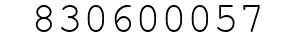 830600057